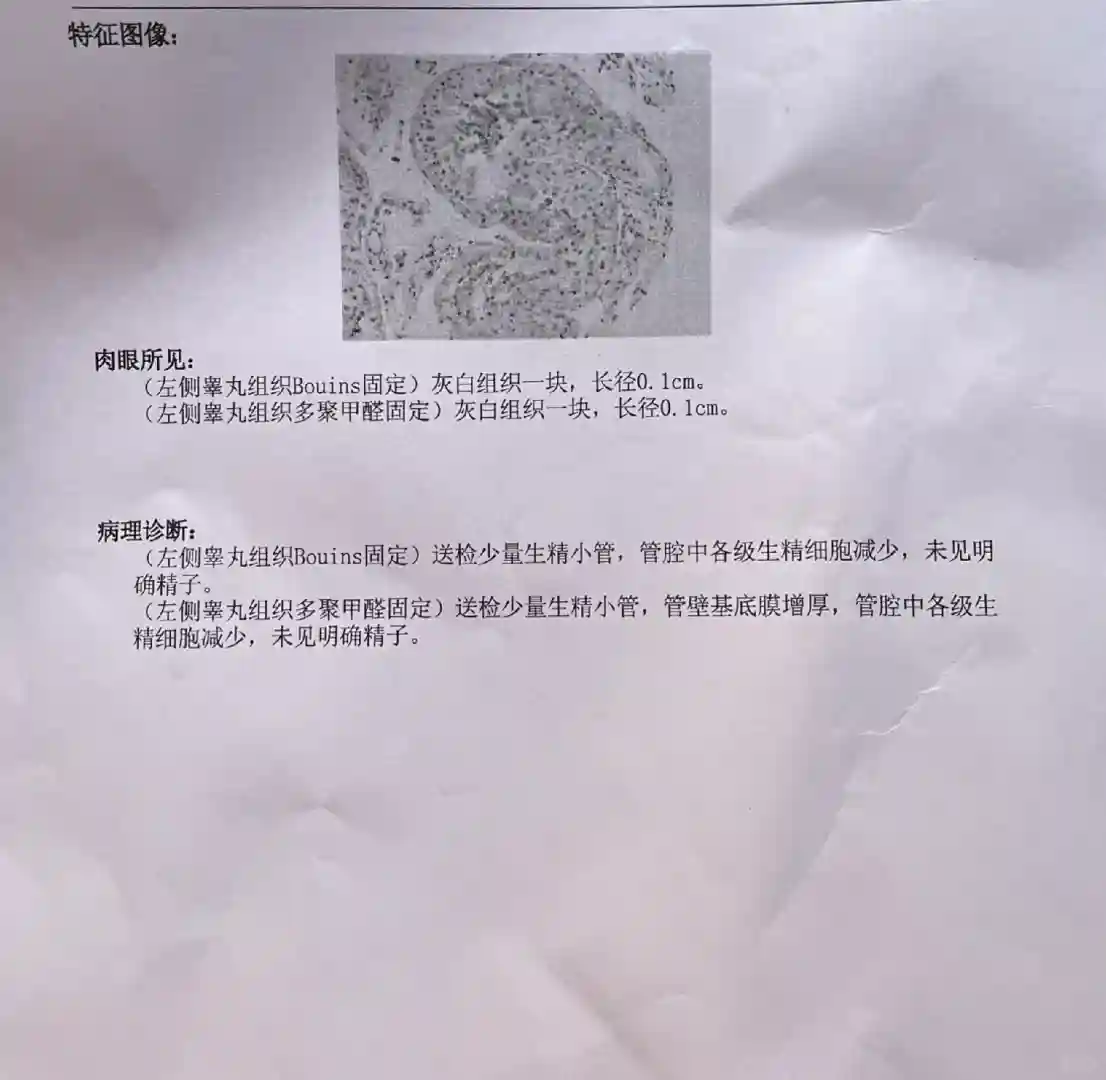 特征图像：

肉眼所见：

（左侧睾丸组织Bouins固定）灰白组织一块，长径0.1cm。

（左侧睾丸组织多聚甲醛固定）灰白组织一块，长径0.1cm。

病理诊断：

（左侧睾丸组织Bouins固定）送检少量生精小管，管腔中各级生精细胞减少，未见明确精子。

（左侧睾丸组织多聚甲醛固定）送检少量生精小管，管壁基底膜增厚，管腔中各级生精细胞减少，未见明确精子。